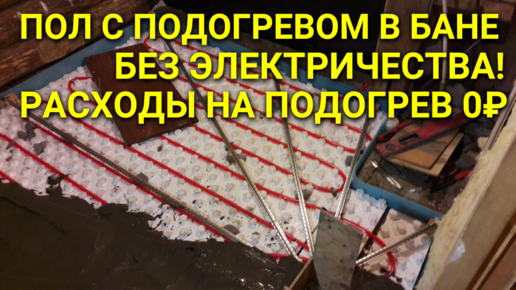 ПОЛ С ПОДОГРЕВОМ В БАНЕ
БЕЗ ЭЛЕКТРИЧЕСТВА!
РАСХОДЫ НА ПОДОГРЕВ 0₽